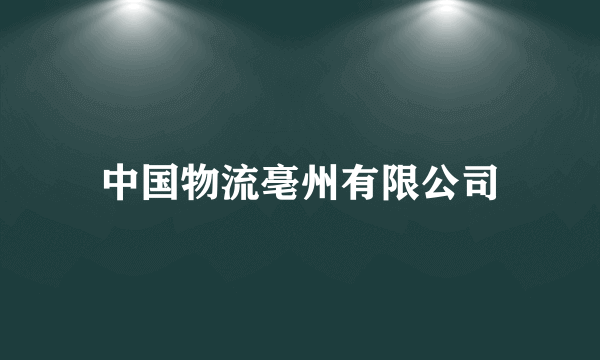 中国物流亳州有限公司